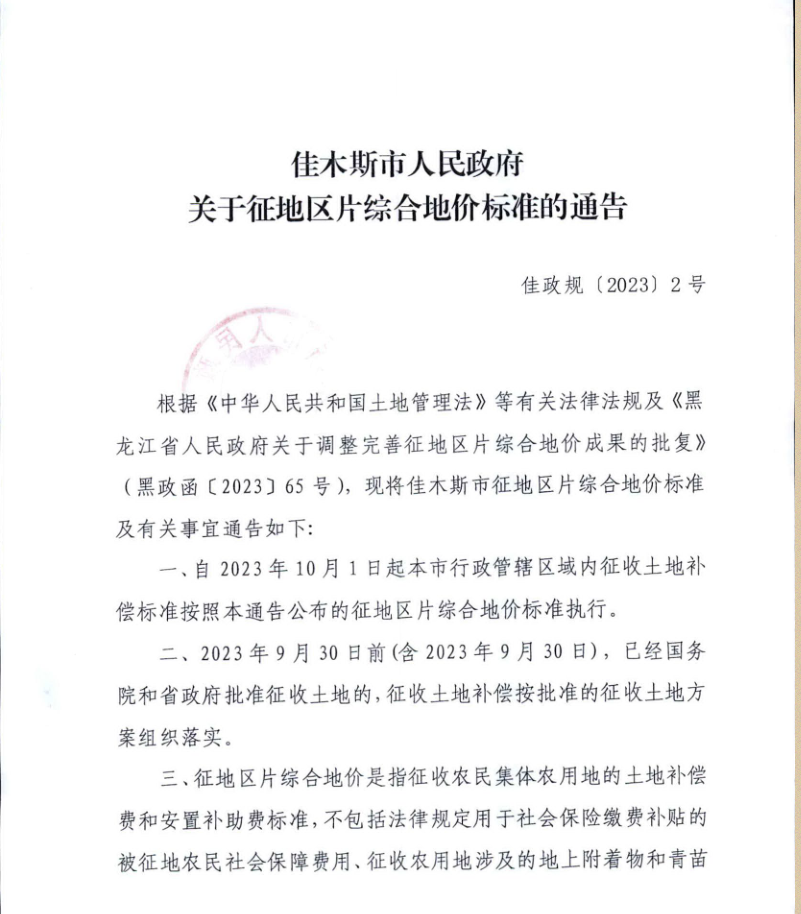 佳木斯市人民政府
关于征地区片综合地价标准的通告

佳政规〔2023〕2号

根据《中华人民共和国土地管理法》等有关法律法规及《黑龙江省人民政府关于调整完善征地区片综合地价成果的批复》（黑政函〔2023〕65号），现将佳木斯市征地区片综合地价标准及有关事宜通告如下：

一、自2023年10月1日起本市行政管辖区域内征收土地补偿标准按照本通告公布的征地区片综合地价标准执行。

二、2023年9月30日前（含2023年9月30日），已经国务院和省政府批准征收土地的，征收土地补偿按批准的征收土地方案组织落实。

三、征地区片综合地价是指征收农民集体农用地的土地补偿费和安置补助费标准，不包括法律规定用于社会保险缴费补贴的被征地农民社会保障费用、征收农用地涉及的地上附着物和青苗